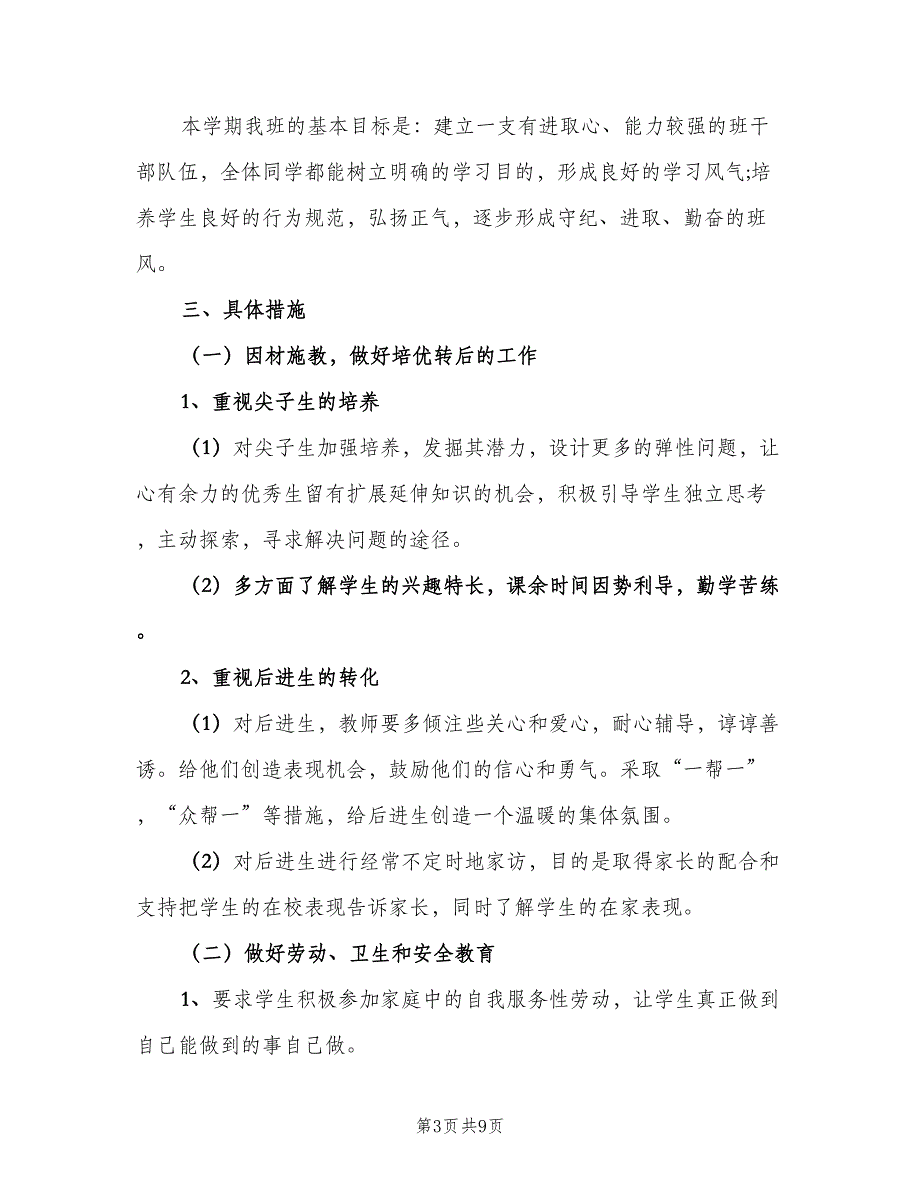 本学期我班的基本目标是：建立一支有进取心、能力较强的班干部队伍，全体同学都能树立明确的学习目的，形成良好的学习风气;培养学生良好的行为规范，弘扬正气，逐步形成守纪、进取、勤奋的班风。

三、具体措施

（一）因材施教，做好培优转后的工作

1、重视尖子生的培养

（1）对尖子生加强培养，发掘其潜力，设计更多的弹性问题，让心有余力的优秀生留有扩展延伸知识的机会，积极引导学生独立思考，主动探索，寻求解决问题的途径。

（2）多方面了解学生的兴趣特长，课余时间因势利导，勤学苦练。

2、重视后进生的转化

（1）对后进生，教师要多倾注些关心和爱心，耐心辅导，谆谆善诱。给他们创造表现机会，鼓励他们的信心和勇气。采取“一帮一”，“众帮一”等措施，给后进生创造一个温暖的集体氛围。

（2）对后进生进行经常不定时地家访，目的是取得家长的配合和支持把学生的在校表现告诉家长，同时了解学生的在家表现。

（二）做好劳动、卫生和安全教育

1、要求学生积极参加家庭中的自我服务性劳动，让学生真正做到自己能做到的事自己做。

第3页 共9页